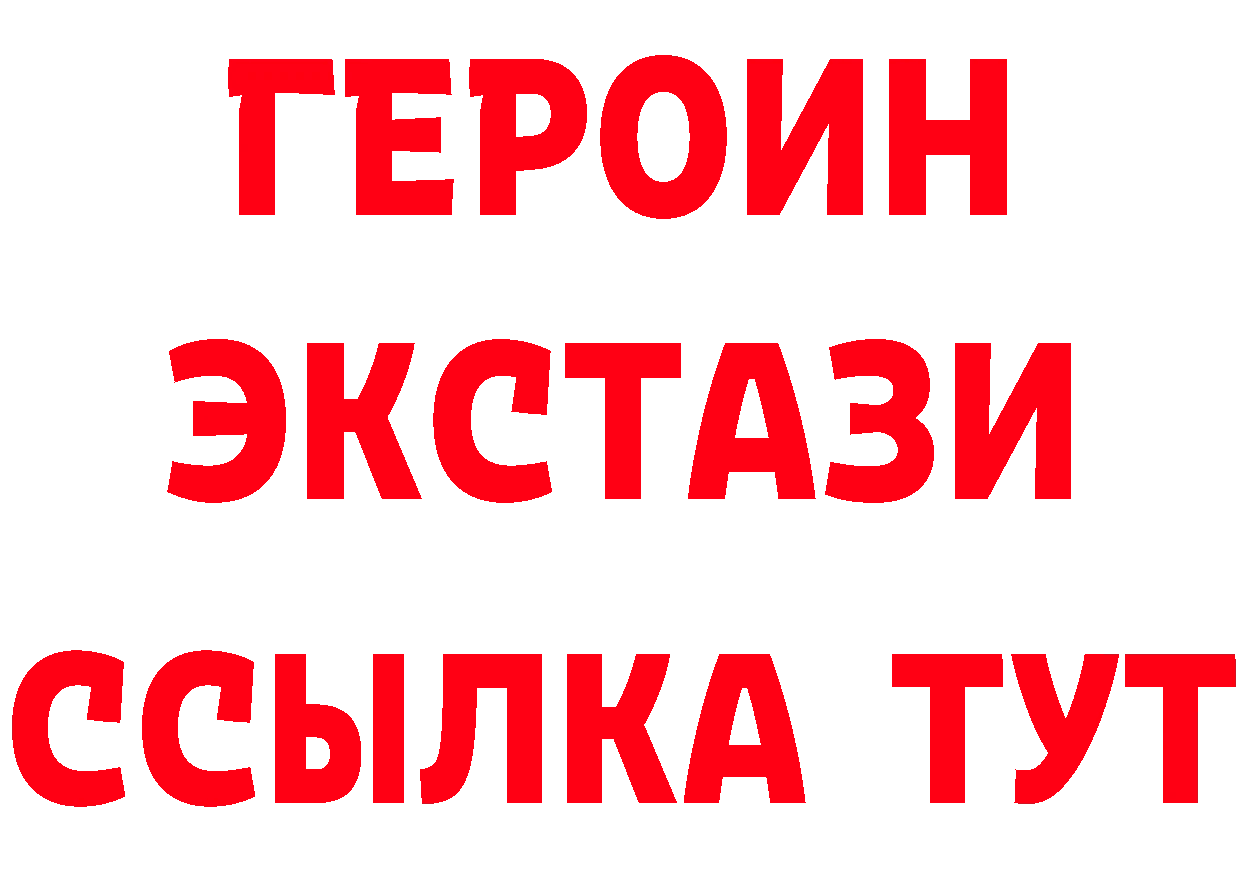 ГЕРОИН ЭКСТАЗИ ССЫЛКА ТУТ